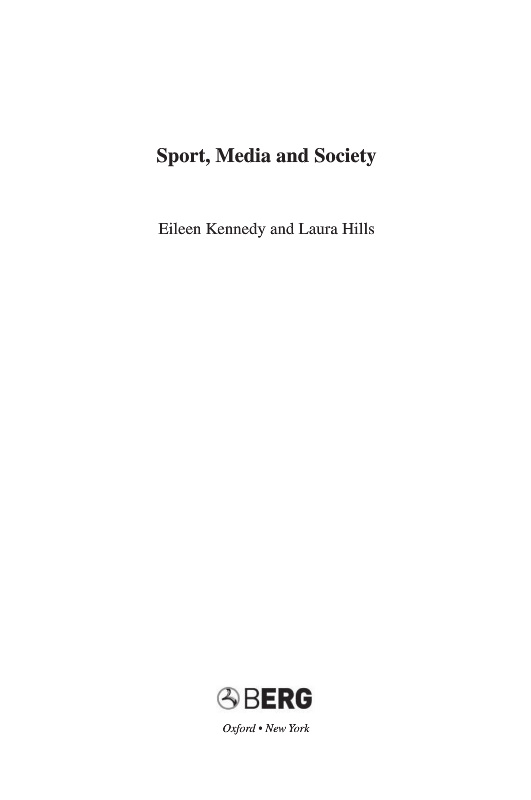 Sport, Media and Society

Eileen Kennedy and Laura Hills

BERG

Oxford • New York